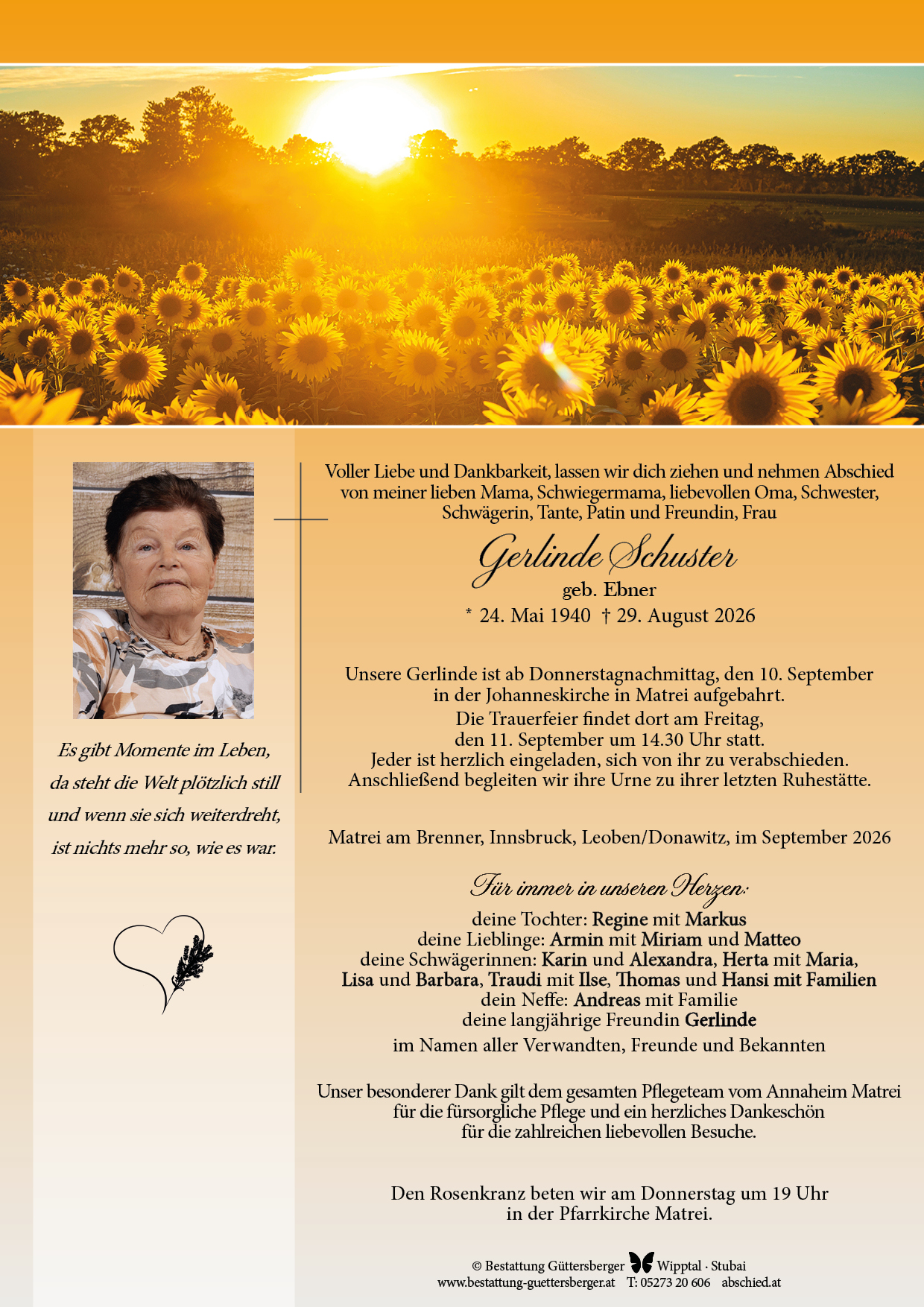 Es gibt Momente im Leben,
da steht die Welt plötzlich still
und wenn sie sich weiterdreht,
ist nichts mehr so, wie es war.

Voller Liebe und Dankbarkeit, lassen wir dich ziehen und nehmen Abschied von meiner lieben Mama, Schwiegermama, liebevollen Oma, Schwester, Schwägerin, Tante, Patin und Freundin, Frau

Gerlinde Schuster
geb. Ebner
* 24. Mai 1940 † 29. August 2026

Unsere Gerlinde ist ab Donnerstagnachmittag, den 10. September in der Johanneskirche in Matrei aufgebahrt.
Die Trauerfeier findet dort am Freitag, den 11. September um 14.30 Uhr statt.
Jeder ist herzlich eingeladen, sich von ihr zu verabschieden.
Anschließend begleiten wir ihre Urne zu ihrer letzten Ruhestätte.

Matrei am Brenner, Innsbruck, Leoben/Donawitz, im September 2026

Für immer in unseren Herzen:
deine Tochter: Regine mit Markus
deine Lieblinge: Armin mit Miriam und Matteo
deine Schwägerinnen: Karin und Alexandra, Herta mit Maria,
Lisa und Barbara, Traudi mit Ilse, Thomas und Hansi mit Familien
dein Neffe: Andreas mit Familie
deine langjährige Freundin Gerlinde
im Namen aller Verwandten, Freunde und Bekannten

Unser besonderer Dank gilt dem gesamten Pflegeteam vom Annaheim Matrei für die fürsorgliche Pflege und ein herzliches Dankeschön für die zahlreichen liebevollen Besuche.

Den Rosenkranz beten wir am Donnerstag um 19 Uhr in der Pfarrkirche Matrei.

© Bestattung Güttersberger Wipptal · Stubai
www.bestattung-guettersberger.at T: 05273 20 606 abschied.at